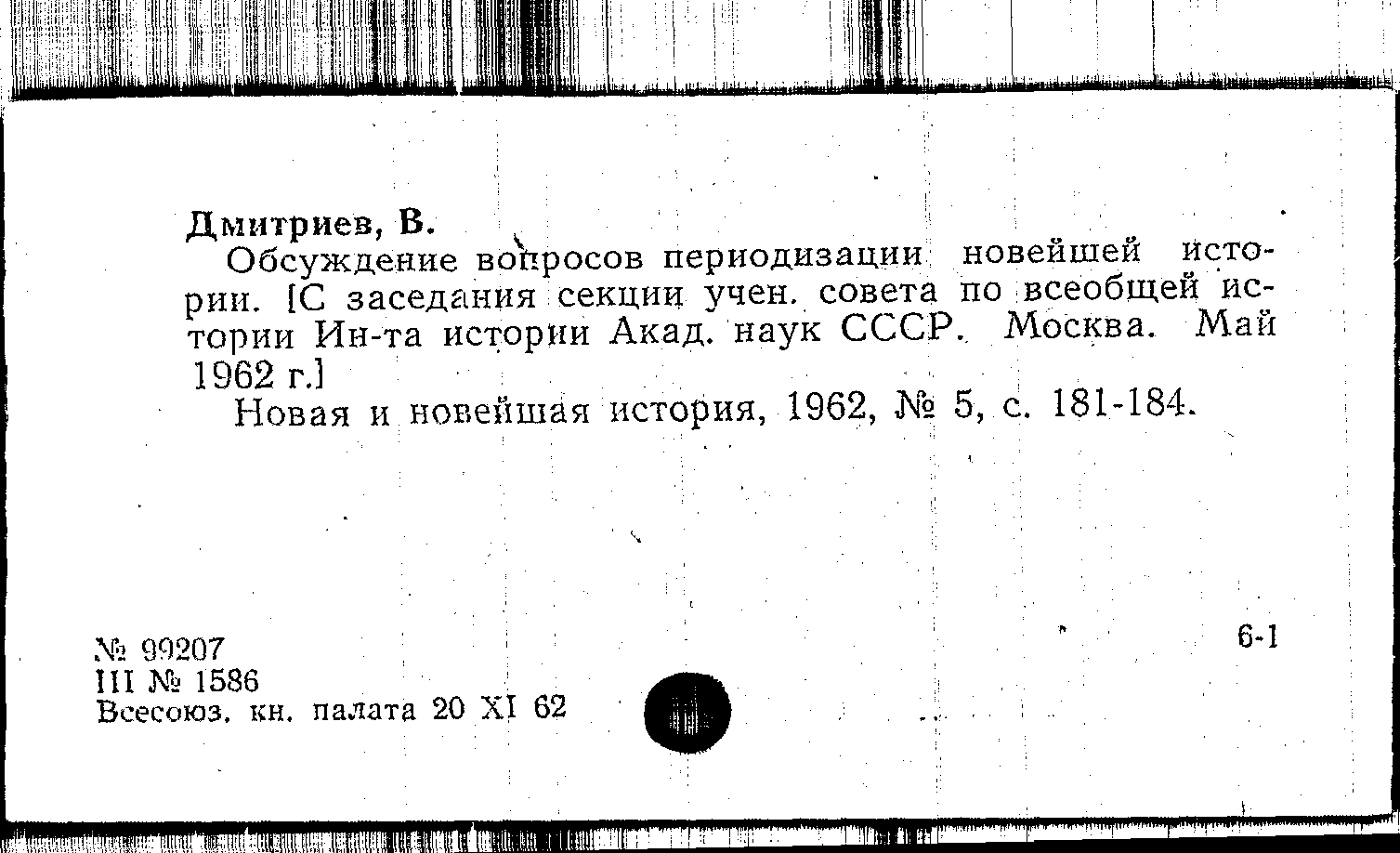 Дмитриев, В.

Обсуждение вопросов периодизации новейшей истории. [С заседания секции учен. совета по всеобщей истории Ин-та истории Акад. наук СССР. Москва. Май 1962 г.]

Новая и новейшая история, 1962, № 5, с. 181-184.

№ 99207
III № 1586
Всесоюз. кн. палата 20 XI 62

6-1